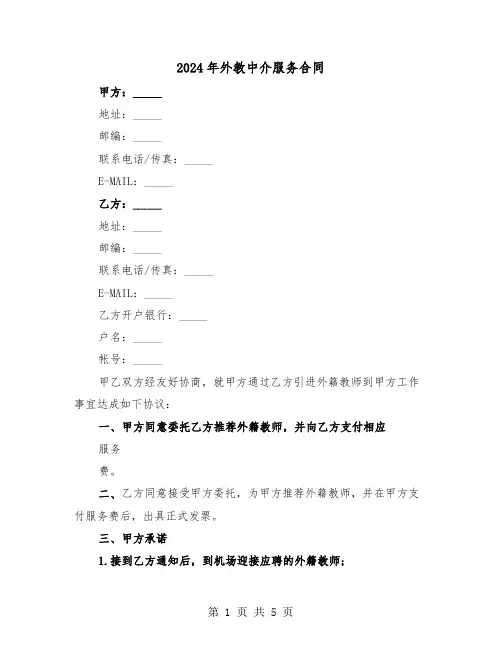 2024年外教中介服务合同

甲方：_____

地址：_____

邮编：_____

联系电话/传真：_____

E-MAIL：_____

乙方：_____

地址：_____

邮编：_____

联系电话/传真：_____

E-MAIL：_____

乙方开户银行：_____

户名：_____

帐号：_____

甲乙双方经友好协商，就甲方通过乙方引进外籍教师到甲方工作事宜达成如下协议：

一、甲方同意委托乙方推荐外籍教师，并向乙方支付相应

服务

费。

二、乙方同意接受甲方委托，为甲方推荐外籍教师，并在甲方支付服务费后，出具正式发票。

三、甲方承诺

1.接到乙方通知后，到机场迎接应聘的外籍教师；

第 1 页 共 5 页